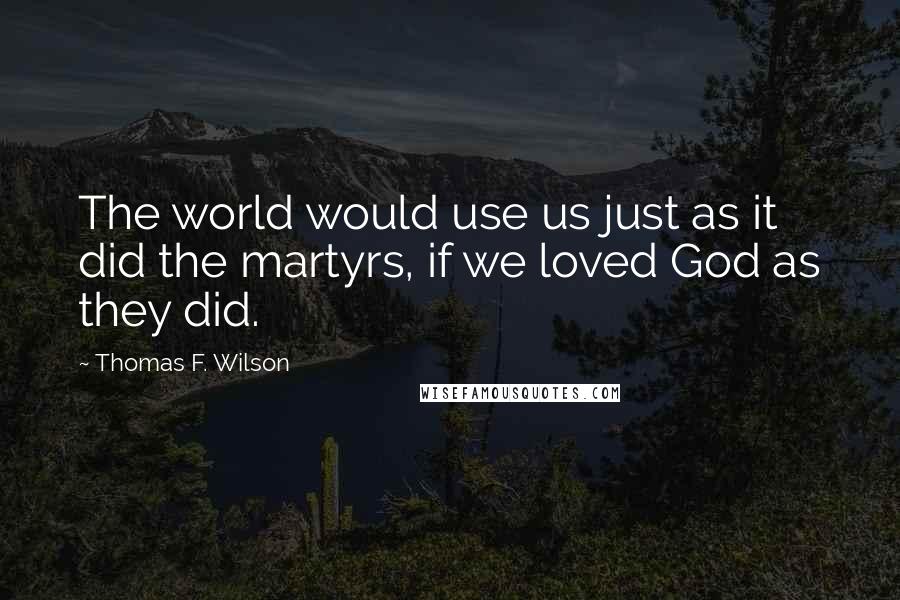 The world would use us just as it did the martyrs, if we loved God as they did.

~ Thomas F. Wilson

WISEFAMOUSQUOTES.COM